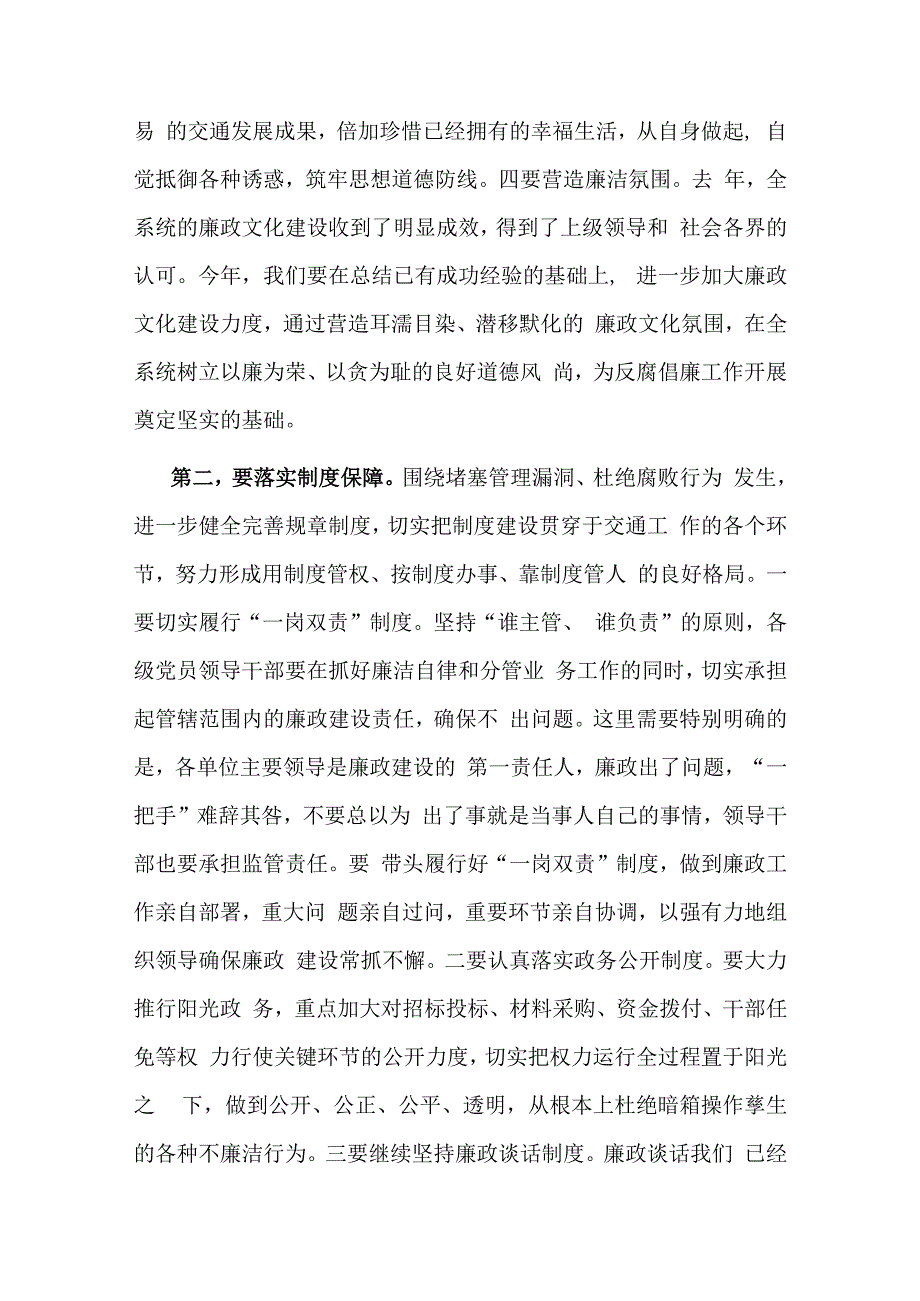 易 的交通发展成果，倍加珍惜已经拥有的幸福生活，从自身做起，自觉抵御各种诱惑，筑牢思想道德防线。四要营造廉洁氛围。去 年，全系统的廉政文化建设收到了明显成效，得到了上级领导和 社会各界的认可。今年，我们要在总结已有成功经验的基础上， 进一步加大廉政文化建设力度，通过营造耳濡目染、潜移默化的 廉政文化氛围，在全系统树立以廉为荣、以贪为耻的良好道德风 尚，为反腐倡廉工作开展奠定坚实的基础。

第二，要落实制度保障。围绕堵塞管理漏洞、杜绝腐败行为 发生，进一步健全完善规章制度，切实把制度建设贯穿于交通工 作的各个环节，努力形成用制度管权、按制度办事、靠制度管人 的良好格局。一要切实履行“一岗双责”制度。坚持“谁主管、 谁负责”的原则，各级党员领导干部要在抓好廉洁自律和分管业 务工作的同时，切实承担起管辖范围内的廉政建设责任，确保不 出问题。这里需要特别明确的是，各单位主要领导是廉政建设的 第一责任人，廉政出了问题，“一把手”难辞其咎，不要总以为 出了事就是当事人自己的事情，领导干部也要承担监管责任。要 带头履行好“一岗双责”制度，做到廉政工作亲自部署，重大问 题亲自过问，重要环节亲自协调，以强有力地组织领导确保廉政 建设常抓不懈。二要认真落实政务公开制度。要大力推行阳光政 务，重点加大对招标投标、材料采购、资金拨付、干部任免等权 力行使关键环节的公开力度，切实把权力运行全过程置于阳光之 下，做到公开、公正、公平、透明，从根本上杜绝暗箱操作孳生的各种不廉洁行为。三要继续坚持廉政谈话制度。廉政谈话我们 已经